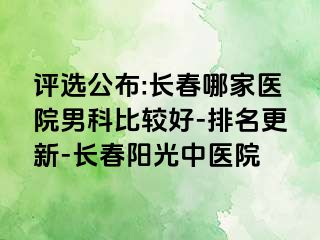 评选公布:长春哪家医院男科比较好-排名更新-长春阳光中医院